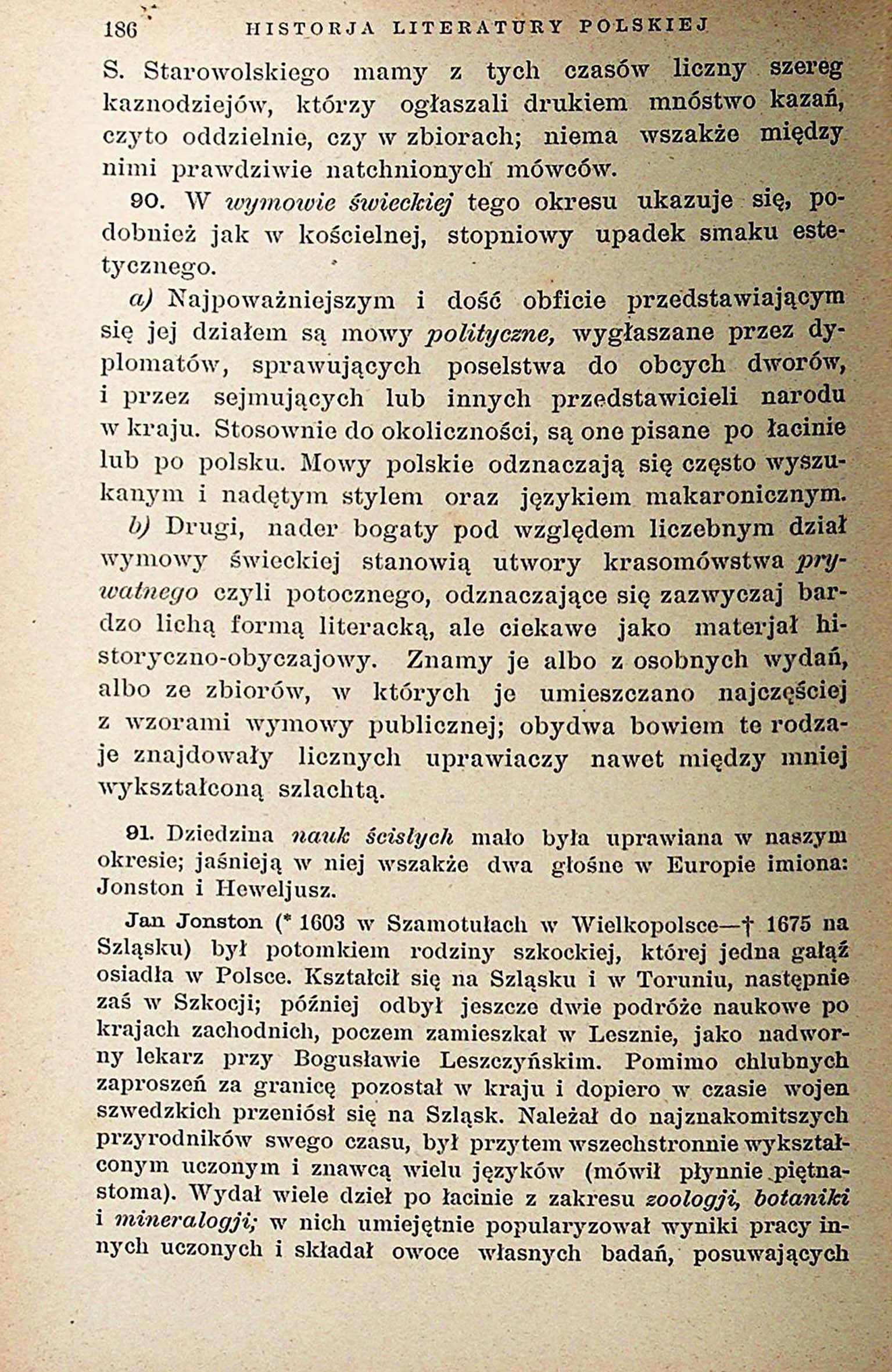 186 HISTORJA LITERATURY POLSKIEJ

S. Starowolskiego mamy z tych czasów liczny szereg kaznodziejów, którzy ogłaszali drukiem mnóstwo kazań, czyto oddzielnie, czy w zbiorach; niema wszakże między nimi prawdziwie natchnionych mówców.

90. W wymowie świeckiej tego okresu ukazuje się, podobnież jak w kościelnej, stopniowy upadek smaku estetycznego.

a) Najpoważniejszym i dość obficie przedstawiającym się jej działem są mowy polityczne, wygłaszane przez dyplomatów, sprawujących poselstwa do obcych dworów, i przez sejmujących lub innych przedstawicieli narodu w kraju. Stosownie do okoliczności, są one pisane po łacinie lub po polsku. Mowy polskie odznaczają się często wyszukanym i nadętym stylem oraz językiem makaronicznym.

b) Drugi, nader bogaty pod względem liczebnym dział wymowy świeckiej stanowią utwory krasomówstwa prywatnego czyli potocznego, odznaczające się zazwyczaj bardzo lichą formą literacką, ale ciekawe jako materjał historyczno-obyczajowy. Znamy je albo z osobnych wydań, albo ze zbiorów, w których je umieszczano najczęściej z wzorami wymowy publicznej; obydwa bowiem te rodzaje znajdowały licznych uprawiaczy nawet między mniej wykształconą szlachtą.

91. Dziedzina nauk ścisłych mało była uprawiana w naszym okresie; jaśnieją w niej wszakże dwa głośne w Europie imiona: Jonston i Heweljusz.

Jan Jonston (* 1603 w Szamotułach w Wielkopolsce—† 1675 na Szląsku) był potomkiem rodziny szkockiej, której jedna gałąź osiadła w Polsce. Kształcił się na Szląsku i w Toruniu, następnie zaś w Szkocji; później odbył jeszcze dwie podróże naukowe po krajach zachodnich, poczem zamieszkał w Lesznie, jako nadworny lekarz przy Bogusławie Leszczyńskim. Pomimo chlubnych zaproszeń za granicę pozostał w kraju i dopiero w czasie wojen szwedzkich przeniósł się na Szląsk. Należał do najznakomitszych przyrodników swego czasu, był przytem wszechstronnie wykształconym uczonym i znawcą wielu języków (mówił płynnie piętnastoma). Wydał wiele dzieł po łacinie z zakresu zoologji, botaniki i mineralogji; w nich umiejętnie popularyzował wyniki pracy innych uczonych i składał owoce własnych badań, posuwających